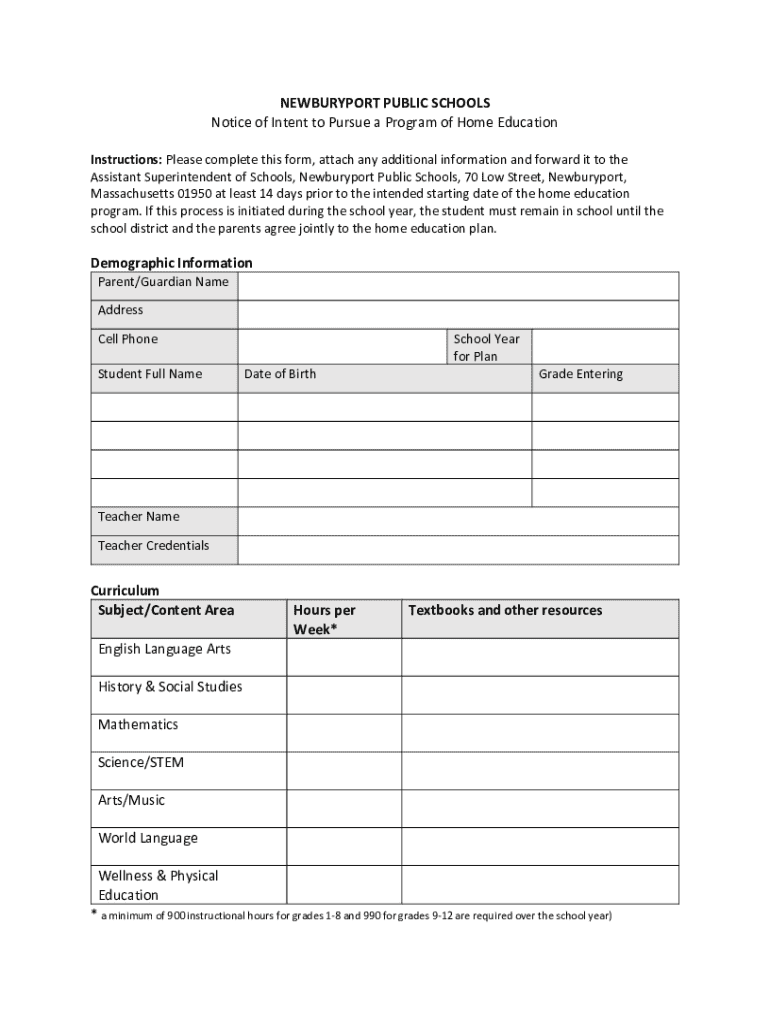 NEWBURYPORT PUBLIC SCHOOLS
Notice of Intent to Pursue a Program of Home Education

Instructions: Please complete this form, attach any additional information and forward it to the Assistant Superintendent of Schools, Newburyport Public Schools, 70 Low Street, Newburyport, Massachusetts 01950 at least 14 days prior to the intended starting date of the home education program. If this process is initiated during the school year, the student must remain in school until the school district and the parents agree jointly to the home education plan.

Demographic Information

| Parent/Guardian Name | | | |
|---|---|---|---|
| Address | | | |
| Cell Phone | | School Year for Plan | |
| Student Full Name | Date of Birth | | Grade Entering |
| | | | |
| | | | |
| | | | |
| | | | |
| Teacher Name | | | |
| Teacher Credentials | | | |

Curriculum

| Subject/Content Area | Hours per Week* | Textbooks and other resources |
|---|---|---|
| English Language Arts | | |
| History & Social Studies | | |
| Mathematics | | |
| Science/STEM | | |
| Arts/Music | | |
| World Language | | |
| Wellness & Physical Education | | |

* a minimum of 900 instructional hours for grades 1-8 and 990 for grades 9-12 are required over the school year)